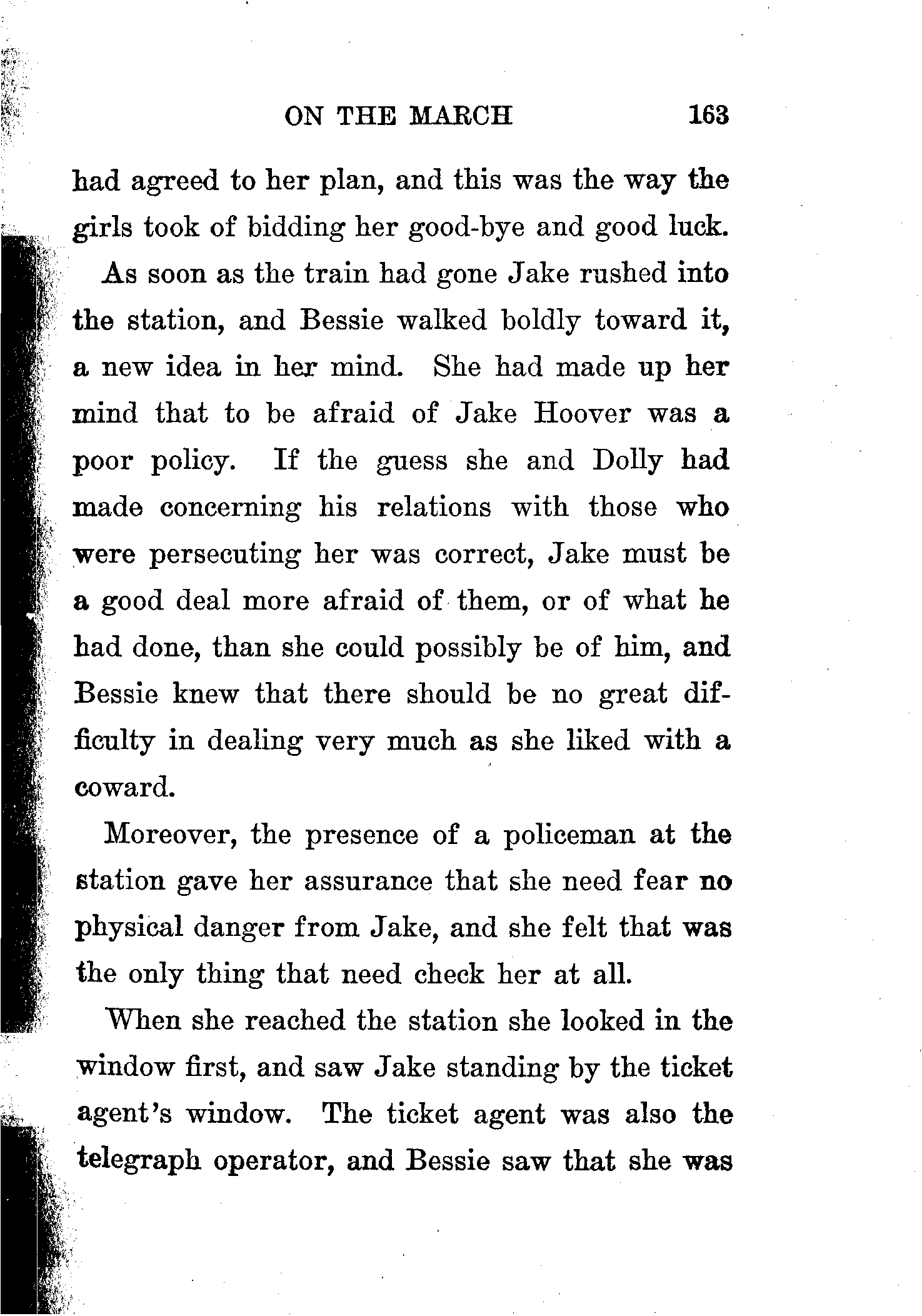 ON THE MARCH 163

had agreed to her plan, and this was the way the girls took of bidding her good-bye and good luck.

As soon as the train had gone Jake rushed into the station, and Bessie walked boldly toward it, a new idea in her mind. She had made up her mind that to be afraid of Jake Hoover was a poor policy. If the guess she and Dolly had made concerning his relations with those who were persecuting her was correct, Jake must be a good deal more afraid of them, or of what he had done, than she could possibly be of him, and Bessie knew that there should be no great difficulty in dealing very much as she liked with a coward.

Moreover, the presence of a policeman at the station gave her assurance that she need fear no physical danger from Jake, and she felt that was the only thing that need check her at all.

When she reached the station she looked in the window first, and saw Jake standing by the ticket agent's window. The ticket agent was also the telegraph operator, and Bessie saw that she was